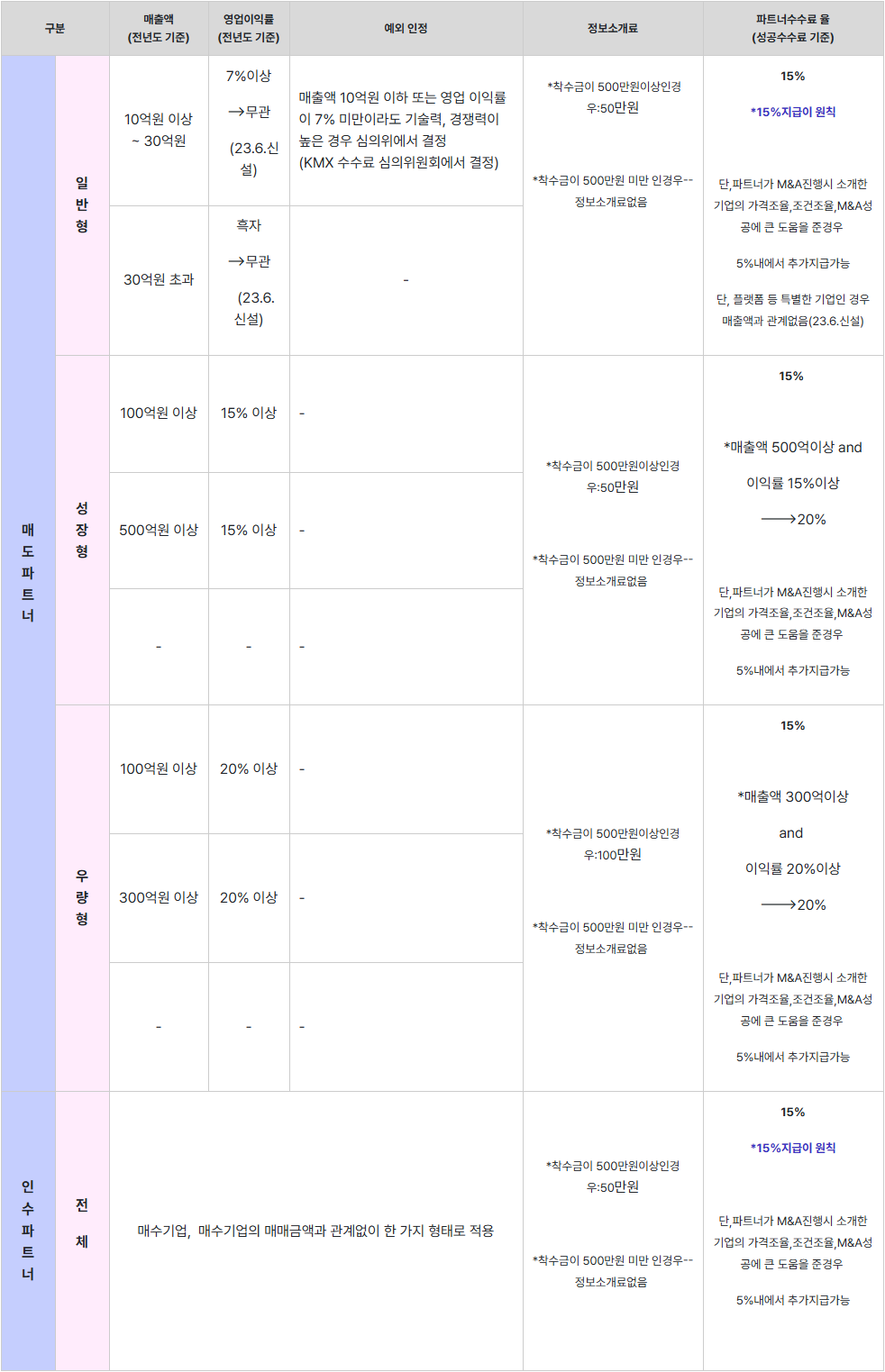 | 구분 | | 매출액 (전년도 기준) | 영업이익률 (전년도 기준) | 예외 인정 | 정보소개료 | 파트너수수료 율 (성공수수료 기준) |
|---|---|---|---|---|---|---|
| 매도파트너 | 일반형 | 10억원 이상 ~ 30억원 | 7%이상 →무관 (23.6.신설) | 매출액 10억원 이하 또는 영업 이익률이 7% 미만이라도 기술력, 경쟁력이 높은 경우 심의위에서 결정 (KMX 수수료 심의위원회에서 결정) | *착수금이 500만원이상인경우:50만원 *착수금이 500만원 미만 인경우--정보소개료없음 | 15% *15%지급이 원칙 단,파트너가 M&A진행시 소개한 기업의 가격조율,조건조율,M&A성공에 큰 도움을 준경우 5%내에서 추가지급가능 단, 플렛폼 등 특별한 기업인 경우 매출액과 관계없음(23.6.신설) |
| | | 30억원 초과 | 흑자 →무관 (23.6.신설) | - | | |
| | 성장형 | 100억원 이상 | 15% 이상 | - | *착수금이 500만원이상인경우:50만원 *착수금이 500만원 미만 인경우--정보소개료없음 | 15% *매출액 500억이상 and 이익률 15%이상 ⟶20% 단,파트너가 M&A진행시 소개한 기업의 가격조율,조건조율,M&A성공에 큰 도움을 준경우 5%내에서 추가지급가능 |
| | | 500억원 이상 | 15% 이상 | - | | |
| | | - | - | - | | |
| | 우량형 | 100억원 이상 | 20% 이상 | - | *착수금이 500만원이상인경우:100만원 *착수금이 500만원 미만 인경우--정보소개료없음 | 15% *매출액 300억이상 and 이익률 20%이상 ⟶20% 단,파트너가 M&A진행시 소개한 기업의 가격조율,조건조율,M&A성공에 큰 도움을 준경우 5%내에서 추가지급가능 |
| | | 300억원 이상 | 20% 이상 | - | | |
| | | - | - | - | | |
| 인수파트너 | 전체 | 매수기업, 매수기업의 매매금액과 관계없이 한 가지 형태로 적용 | | | *착수금이 500만원이상인경우:50만원 *착수금이 500만원 미만 인경우--정보소개료없음 | 15% *15%지급이 원칙 단,파트너가 M&A진행시 소개한 기업의 가격조율,조건조율,M&A성공에 큰 도움을 준경우 5%내에서 추가지급가능 |